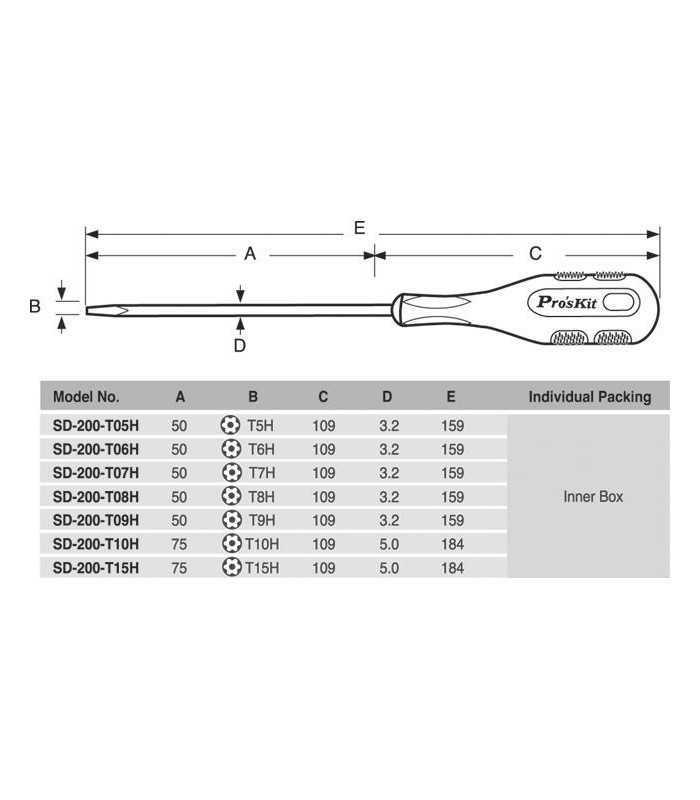 E

A

C

B

D

Pro'sKit

| Model No. | A | B | C | D | E | Individual Packing |
|---|---|---|---|---|---|---|
| SD-200-T05H | 50 | T5H | 109 | 3.2 | 159 | Inner Box |
| SD-200-T06H | 50 | T6H | 109 | 3.2 | 159 | |
| SD-200-T07H | 50 | T7H | 109 | 3.2 | 159 | |
| SD-200-T08H | 50 | T8H | 109 | 3.2 | 159 | |
| SD-200-T09H | 50 | T9H | 109 | 3.2 | 159 | |
| SD-200-T10H | 75 | T10H | 109 | 5.0 | 184 | |
| SD-200-T15H | 75 | T15H | 109 | 5.0 | 184 | |